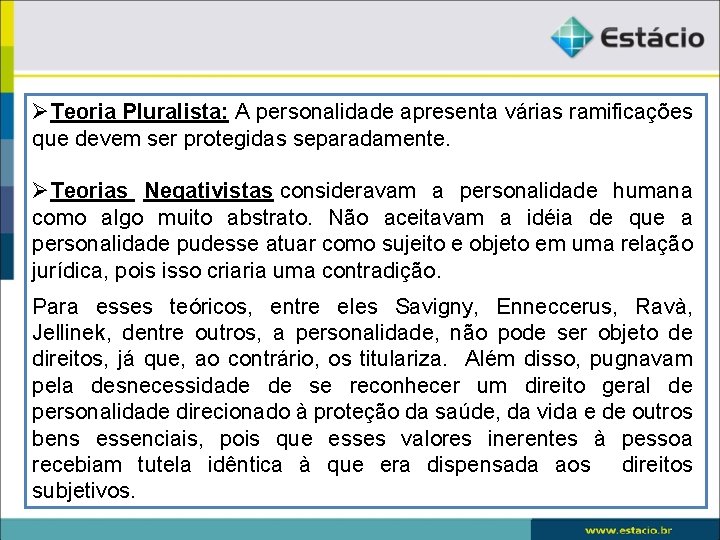 Estácio

➢Teoria Pluralista: A personalidade apresenta várias ramificações que devem ser protegidas separadamente.

➢Teorias Negativistas consideravam a personalidade humana como algo muito abstrato. Não aceitavam a idéia de que a personalidade pudesse atuar como sujeito e objeto em uma relação jurídica, pois isso criaria uma contradição.

Para esses teóricos, entre eles Savigny, Enneccerus, Ravà, Jellinek, dentre outros, a personalidade, não pode ser objeto de direitos, já que, ao contrário, os titulariza. Além disso, pugnavam pela desnecessidade de se reconhecer um direito geral de personalidade direcionado à proteção da saúde, da vida e de outros bens essenciais, pois que esses valores inerentes à pessoa recebiam tutela idêntica à que era dispensada aos direitos subjetivos.

www.estacio.br